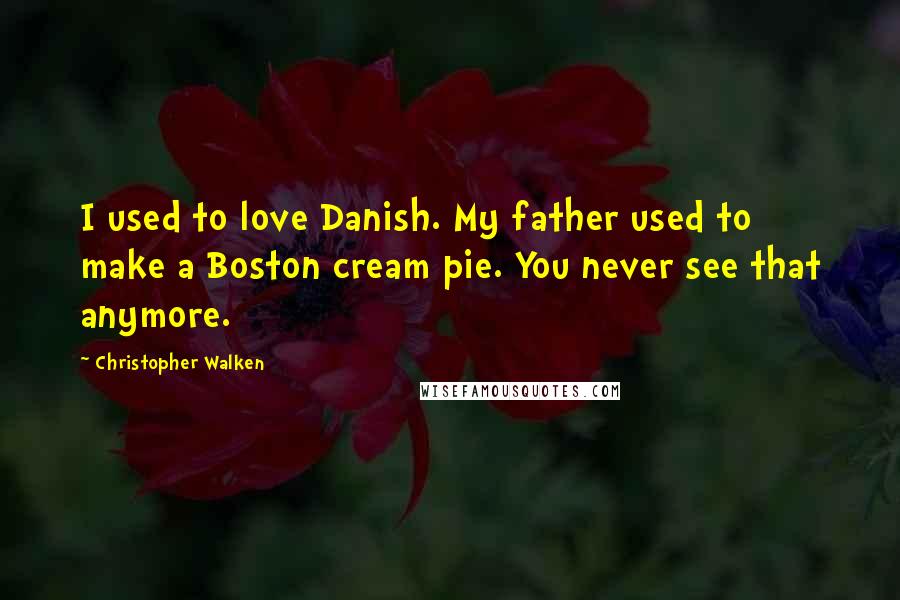 I used to love Danish. My father used to make a Boston cream pie. You never see that anymore.

~ Christopher Walken

WISEFAMOUSQUOTES.COM